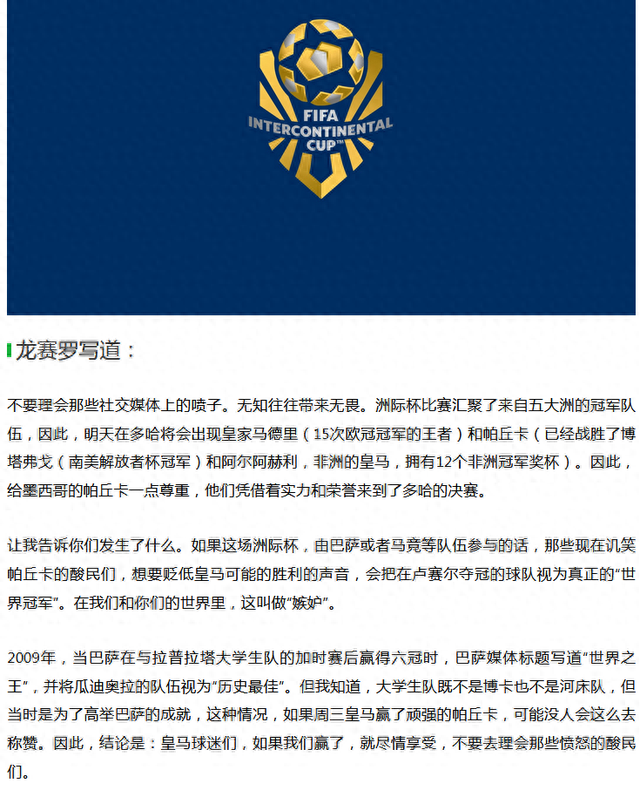 FIFA
INTERCONTINENTAL
CUP™

龙赛罗写道：

不要理会那些社交媒体上的喷子。无知往往带来无畏。洲际杯比赛汇聚了来自五大洲的冠军队伍，因此，明天在多哈将会出现皇家马德里（15次欧冠冠军的王者）和帕丘卡（已经战胜了博塔弗戈（南美解放者杯冠军）和阿尔阿赫利，非洲的皇马，拥有12个非洲冠军奖杯）。因此，给墨西哥的帕丘卡一点尊重，他们凭借着实力和荣誉来到了多哈的决赛。

让我告诉你们发生了什么。如果这场洲际杯，由巴萨或者马竞等队伍参与的话，那些现在讥笑帕丘卡的酸民们，想要贬低皇马可能的胜利的声音，会把在卢赛尔夺冠的球队视为真正的“世界冠军”。在我们和你们的世界里，这叫做“嫉妒”。

2009年，当巴萨在与拉普拉塔大学生队的加时赛后赢得六冠时，巴萨媒体标题写道“世界之王”，并将瓜迪奥拉的队伍视为“历史最佳”。但我知道，大学生队既不是博卡也不是河床队，但当时是为了高举巴萨的成就，这种情况，如果周三皇马赢了顽强的帕丘卡，可能没人会这么去称赞。因此，结论是：皇马球迷们，如果我们赢了，就尽情享受，不要去理会那些愤怒的酸民们。